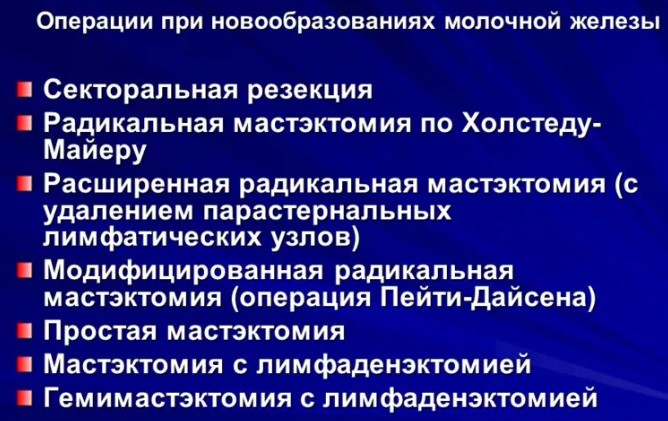 Операции при новообразованиях молочной железы

Секторальная резекция
Радикальная мастэктомия по Холстеду-Майеру
Расширенная радикальная мастэктомия (с удалением парастернальных лимфатических узлов)
Модифицированная радикальная мастэктомия (операция Пейти-Дайсена)
Простая мастэктомия
Мастэктомия с лимфаденэктомией
Гемимастэктомия с лимфаденэктомией